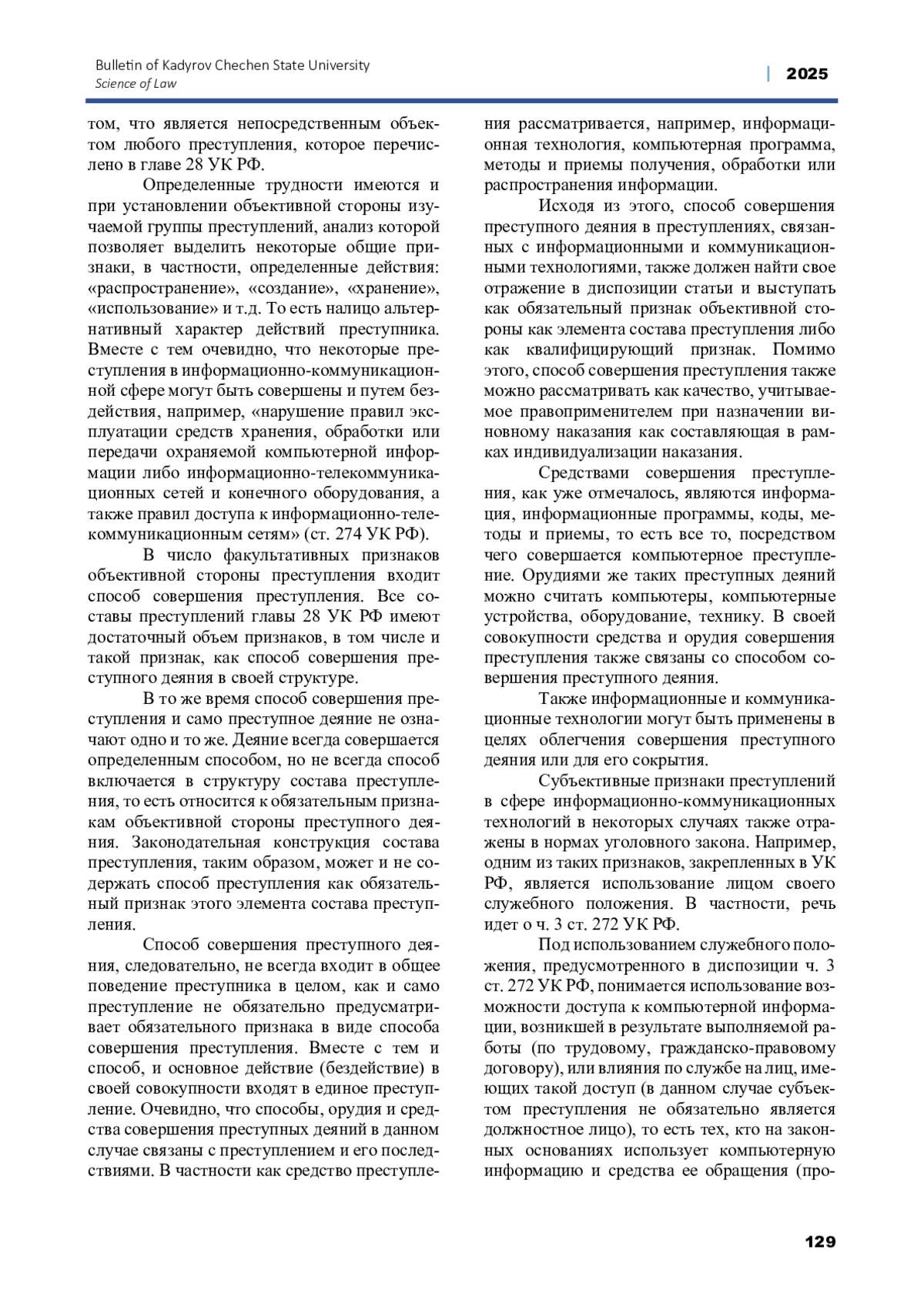 Bulletin of Kadyrov Chechen State University
Science of Law

| 2025

том, что является непосредственным объектом любого преступления, которое перечислено в главе 28 УК РФ.

Определенные трудности имеются и при установлении объективной стороны изучаемой группы преступлений, анализ которой позволяет выделить некоторые общие признаки, в частности, определенные действия: «распространение», «создание», «хранение», «использование» и т.д. То есть налицо альтернативный характер действий преступника. Вместе с тем очевидно, что некоторые преступления в информационно-коммуникационной сфере могут быть совершены и путем бездействия, например, «нарушение правил эксплуатации средств хранения, обработки или передачи охраняемой компьютерной информации либо информационно-телекоммуникационных сетей и конечного оборудования, а также правил доступа к информационно-телекоммуникационным сетям» (ст. 274 УК РФ).

В число факультативных признаков объективной стороны преступления входит способ совершения преступления. Все составы преступлений главы 28 УК РФ имеют достаточный объем признаков, в том числе и такой признак, как способ совершения преступного деяния в своей структуре.

В то же время способ совершения преступления и само преступное деяние не означают одно и то же. Деяние всегда совершается определенным способом, но не всегда способ включается в структуру состава преступления, то есть относится к обязательным признакам объективной стороны преступного деяния. Законодательная конструкция состава преступления, таким образом, может и не содержать способ преступления как обязательный признак этого элемента состава преступления.

Способ совершения преступного деяния, следовательно, не всегда входит в общее поведение преступника в целом, как и само преступление не обязательно предусматривает обязательного признака в виде способа совершения преступления. Вместе с тем и способ, и основное действие (бездействие) в своей совокупности входят в единое преступление. Очевидно, что способы, орудия и средства совершения преступных деяний в данном случае связаны с преступлением и его последствиями. В частности как средство преступления рассматривается, например, информационная технология, компьютерная программа, методы и приемы получения, обработки или распространения информации.

Исходя из этого, способ совершения преступного деяния в преступлениях, связанных с информационными и коммуникационными технологиями, также должен найти свое отражение в диспозиции статьи и выступать как обязательный признак объективной стороны как элемента состава преступления либо как квалифицирующий признак. Помимо этого, способ совершения преступления также можно рассматривать как качество, учитываемое правоприменителем при назначении виновному наказания как составляющая в рамках индивидуализации наказания.

Средствами совершения преступления, как уже отмечалось, являются информация, информационные программы, коды, методы и приемы, то есть все то, посредством чего совершается компьютерное преступление. Орудиями же таких преступных деяний можно считать компьютеры, компьютерные устройства, оборудование, технику. В своей совокупности средства и орудия совершения преступления также связаны со способом совершения преступного деяния.

Также информационные и коммуникационные технологии могут быть применены в целях облегчения совершения преступного деяния или для его сокрытия.

Субъективные признаки преступлений в сфере информационно-коммуникационных технологий в некоторых случаях также отражены в нормах уголовного закона. Например, одним из таких признаков, закрепленных в УК РФ, является использование лицом своего служебного положения. В частности, речь идет о ч. 3 ст. 272 УК РФ.

Под использованием служебного положения, предусмотренного в диспозиции ч. 3 ст. 272 УК РФ, понимается использование возможности доступа к компьютерной информации, возникшей в результате выполняемой работы (по трудовому, гражданско-правовому договору), или влияния по службе на лиц, имеющих такой доступ (в данном случае субъектом преступления не обязательно является должностное лицо), то есть тех, кто на законных основаниях использует компьютерную информацию и средства ее обращения (про-

129